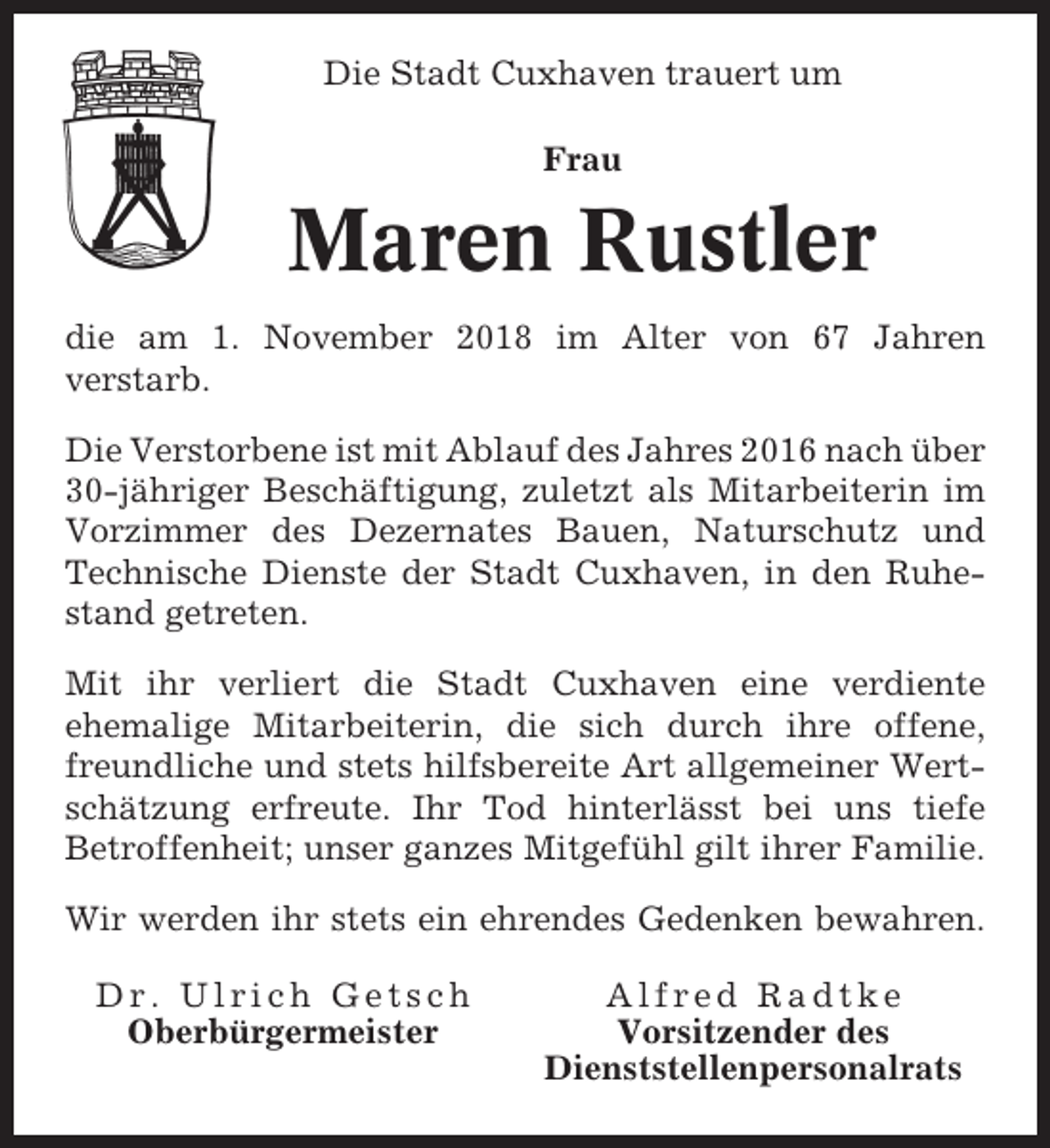 Die Stadt Cuxhaven trauert um

Frau

Maren Rustler

die am 1. November 2018 im Alter von 67 Jahren verstarb.

Die Verstorbene ist mit Ablauf des Jahres 2016 nach über 30-jähriger Beschäftigung, zuletzt als Mitarbeiterin im Vorzimmer des Dezernates Bauen, Naturschutz und Technische Dienste der Stadt Cuxhaven, in den Ruhestand getreten.

Mit ihr verliert die Stadt Cuxhaven eine verdiente ehemalige Mitarbeiterin, die sich durch ihre offene, freundliche und stets hilfsbereite Art allgemeiner Wertschätzung erfreute. Ihr Tod hinterlässt bei uns tiefe Betroffenheit; unser ganzes Mitgefühl gilt ihrer Familie.

Wir werden ihr stets ein ehrendes Gedenken bewahren.

Dr. Ulrich Getsch
Oberbürgermeister

Alfred Radtke
Vorsitzender des Dienststellenpersonalrats